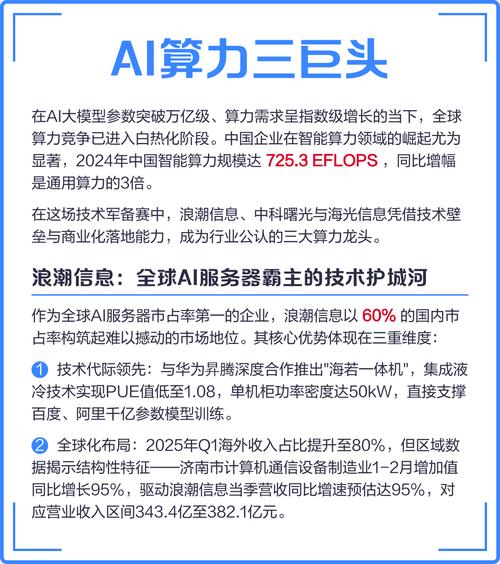 AI算力三巨头

在AI大模型参数突破万亿级、算力需求呈指数级增长的当下，全球算力竞争已进入白热化阶段。中国企业在智能算力领域的崛起尤为显著，2024年中国智能算力规模达 725.3 EFLOPS ，同比增幅是通用算力的3倍。

在这场技术军备赛中，浪潮信息、中科曙光与海光信息凭借技术壁垒与商业化落地能力，成为行业公认的三大算力龙头。

浪潮信息：全球AI服务器霸主的技术护城河

作为全球AI服务器市占率第一的企业，浪潮信息以 60% 的国内市占率构筑起难以撼动的市场地位。其核心优势体现在三重维度：

1 技术代际领先：与华为昇腾深度合作推出"海若一体机"，集成液冷技术实现PUE值低至1.08，单机柜功率密度达50kW，直接支撑百度、阿里千亿参数模型训练。

2 全球化布局：2025年Q1海外收入占比提升至80%，但区域数据揭示结构性特征——济南市计算机通信设备制造业1-2月增加值同比增长95%，驱动浪潮信息当季营收同比增速预估达95%，对应营业收入区间343.4亿至382.1亿元。